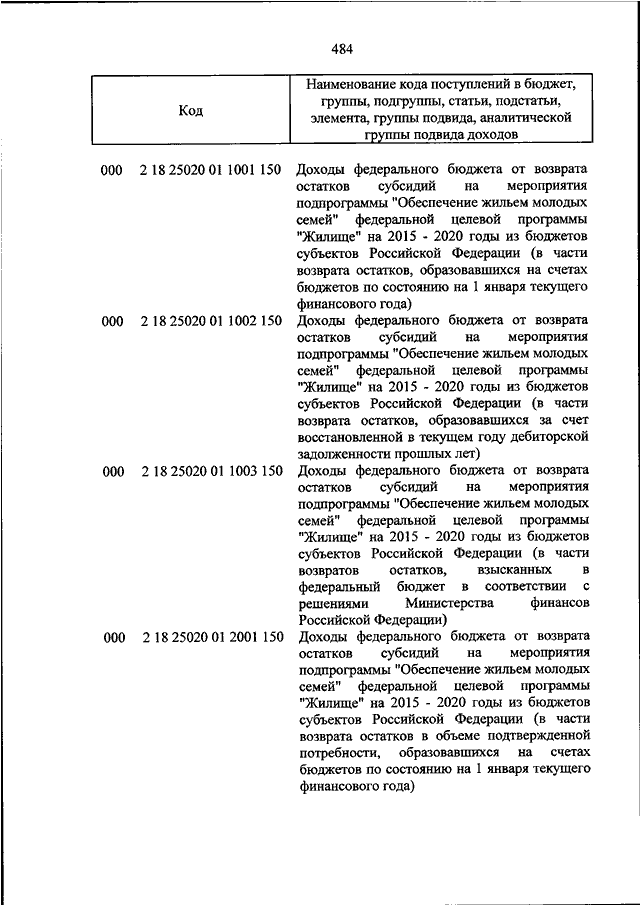 484

| Код | Наименование кода поступлений в бюджет, группы, подгруппы, статьи, подстатьи, элемента, группы подвида, аналитической группы подвида доходов |
|---|---|
| 000 2 18 25020 01 1001 150 | Доходы федерального бюджета от возврата остатков субсидий на мероприятия подпрограммы "Обеспечение жильем молодых семей" федеральной целевой программы "Жилище" на 2015 - 2020 годы из бюджетов субъектов Российской Федерации (в части возврата остатков, образовавшихся на счетах бюджетов по состоянию на 1 января текущего финансового года) |
| 000 2 18 25020 01 1002 150 | Доходы федерального бюджета от возврата остатков субсидий на мероприятия подпрограммы "Обеспечение жильем молодых семей" федеральной целевой программы "Жилище" на 2015 - 2020 годы из бюджетов субъектов Российской Федерации (в части возврата остатков, образовавшихся за счет восстановленной в текущем году дебиторской задолженности прошлых лет) |
| 000 2 18 25020 01 1003 150 | Доходы федерального бюджета от возврата остатков субсидий на мероприятия подпрограммы "Обеспечение жильем молодых семей" федеральной целевой программы "Жилище" на 2015 - 2020 годы из бюджетов субъектов Российской Федерации (в части возвратов остатков, взысканных в федеральный бюджет в соответствии с решениями Министерства финансов Российской Федерации) |
| 000 2 18 25020 01 2001 150 | Доходы федерального бюджета от возврата остатков субсидий на мероприятия подпрограммы "Обеспечение жильем молодых семей" федеральной целевой программы "Жилище" на 2015 - 2020 годы из бюджетов субъектов Российской Федерации (в части возврата остатков в объеме подтвержденной потребности, образовавшихся на счетах бюджетов по состоянию на 1 января текущего финансового года) |